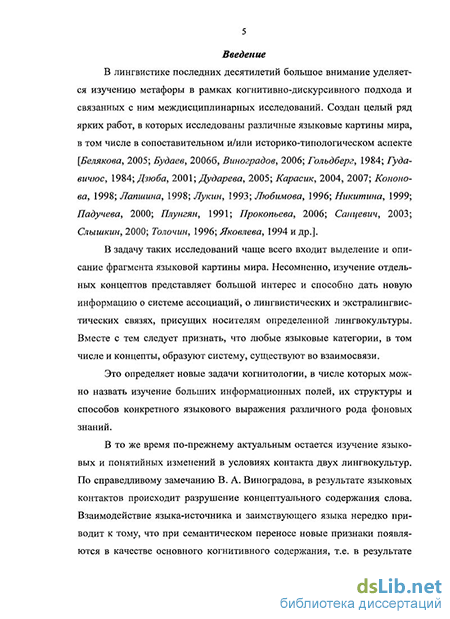 5

Введение

В лингвистике последних десятилетий большое внимание уделяется изучению метафоры в рамках когнитивно-дискурсивного подхода и связанных с ним междисциплинарных исследований. Создан целый ряд ярких работ, в которых исследованы различные языковые картины мира, в том числе в сопоставительном и/или историко-типологическом аспекте [Белякова, 2005; Будаев, 2006б, Виноградов, 2006; Гольдберг, 1984; Гудавичюс, 1984; Дзюба, 2001; Дударева, 2005; Карасик, 2004, 2007; Кононова, 1998; Лапшина, 1998; Лукин, 1993; Любимова, 1996; Никитина, 1999; Падучева, 2000; Плунгян, 1991; Прокопьева, 2006; Санцевич, 2003; Слышкин, 2000; Толочин, 1996; Яковлева, 1994 и др.].

В задачу таких исследований чаще всего входит выделение и описание фрагмента языковой картины мира. Несомненно, изучение отдельных концептов представляет большой интерес и способно дать новую информацию о системе ассоциаций, о лингвистических и экстралингвистических связях, присущих носителям определенной лингвокультуры. Вместе с тем следует признать, что любые языковые категории, в том числе и концепты, образуют систему, существуют во взаимосвязи.

Это определяет новые задачи когнитологии, в числе которых можно назвать изучение больших информационных полей, их структуры и способов конкретного языкового выражения различного рода фоновых знаний.

В то же время по-прежнему актуальным остается изучение языковых и понятийных изменений в условиях контакта двух лингвокультур. По справедливому замечанию В. А. Виноградова, в результате языковых контактов происходит разрушение концептуального содержания слова. Взаимодействие языка-источника и заимствующего языка нередко приводит к тому, что при семантическом переносе новые признаки появляются в качестве основного когнитивного содержания, т.е. в результате

dsLib.net
библиотека диссертаций